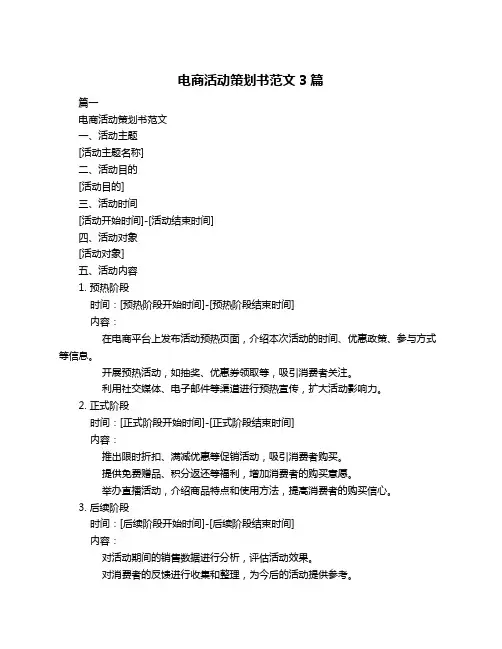 电商活动策划书范文 3 篇

篇一

电商活动策划书范文

一、活动主题

[活动主题名称]

二、活动目的

[活动目的]

三、活动时间

[活动开始时间]-[活动结束时间]

四、活动对象

[活动对象]

五、活动内容

1. 预热阶段

时间：[预热阶段开始时间]-[预热阶段结束时间]

内容：

在电商平台上发布活动预热页面，介绍本次活动的时间、优惠政策、参与方式等信息。

开展预热活动，如抽奖、优惠券领取等，吸引消费者关注。

利用社交媒体、电子邮件等渠道进行预热宣传，扩大活动影响力。

2. 正式阶段

时间：[正式阶段开始时间]-[正式阶段结束时间]

内容：

推出限时折扣、满减优惠等促销活动，吸引消费者购买。

提供免费赠品、积分返还等福利，增加消费者的购买意愿。

举办直播活动，介绍商品特点和使用方法，提高消费者的购买信心。

3. 后续阶段

时间：[后续阶段开始时间]-[后续阶段结束时间]

内容：

对活动期间的销售数据进行分析，评估活动效果。

对消费者的反馈进行收集和整理，为今后的活动提供参考。